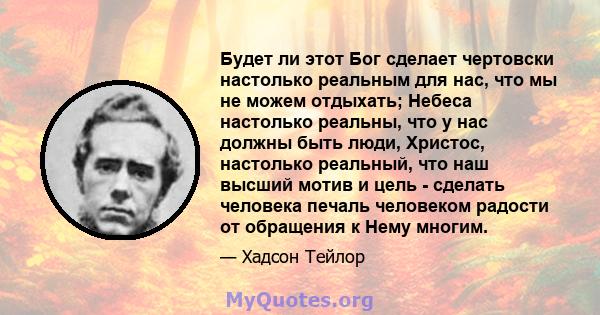 Будет ли этот Бог сделает чертовски настолько реальным для нас, что мы не можем отдыхать; Небеса настолько реальны, что у нас должны быть люди, Христос, настолько реальный, что наш высший мотив и цель - сделать человека печаль человеком радости от обращения к Нему многим.

— Хадсон Тейлор

MyQuotes.org